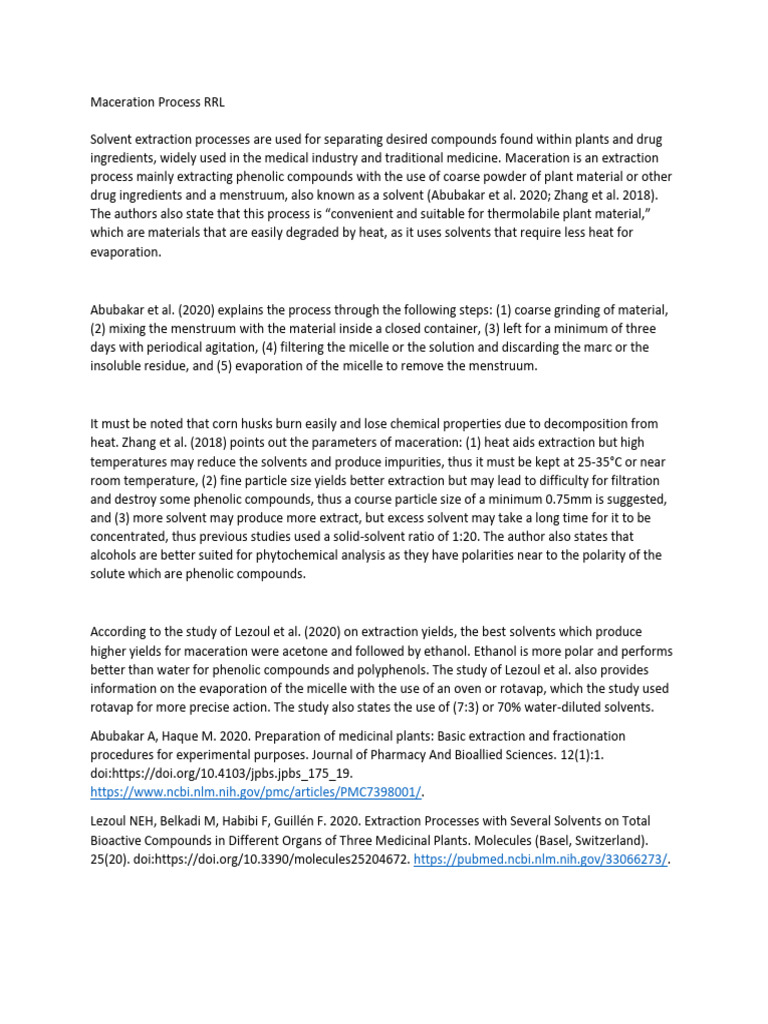 Maceration Process RRL

Solvent extraction processes are used for separating desired compounds found within plants and drug ingredients, widely used in the medical industry and traditional medicine. Maceration is an extraction process mainly extracting phenolic compounds with the use of coarse powder of plant material or other drug ingredients and a menstruum, also known as a solvent (Abubakar et al. 2020; Zhang et al. 2018). The authors also state that this process is "convenient and suitable for thermolabile plant material," which are materials that are easily degraded by heat, as it uses solvents that require less heat for evaporation.

Abubakar et al. (2020) explains the process through the following steps: (1) coarse grinding of material, (2) mixing the menstruum with the material inside a closed container, (3) left for a minimum of three days with periodical agitation, (4) filtering the micelle or the solution and discarding the marc or the insoluble residue, and (5) evaporation of the micelle to remove the menstruum.

It must be noted that corn husks burn easily and lose chemical properties due to decomposition from heat. Zhang et al. (2018) points out the parameters of maceration: (1) heat aids extraction but high temperatures may reduce the solvents and produce impurities, thus it must be kept at 25-35°C or near room temperature, (2) fine particle size yields better extraction but may lead to difficulty for filtration and destroy some phenolic compounds, thus a course particle size of a minimum 0.75mm is suggested, and (3) more solvent may produce more extract, but excess solvent may take a long time for it to be concentrated, thus previous studies used a solid-solvent ratio of 1:20. The author also states that alcohols are better suited for phytochemical analysis as they have polarities near to the polarity of the solute which are phenolic compounds.

According to the study of Lezoul et al. (2020) on extraction yields, the best solvents which produce higher yields for maceration were acetone and followed by ethanol. Ethanol is more polar and performs better than water for phenolic compounds and polyphenols. The study of Lezoul et al. also provides information on the evaporation of the micelle with the use of an oven or rotavap, which the study used rotavap for more precise action. The study also states the use of (7:3) or 70% water-diluted solvents.

Abubakar A, Haque M. 2020. Preparation of medicinal plants: Basic extraction and fractionation procedures for experimental purposes. Journal of Pharmacy And Bioallied Sciences. 12(1):1. doi:https://doi.org/10.4103/jpbs.jpbs_175_19. https://www.ncbi.nlm.nih.gov/pmc/articles/PMC7398001/.

Lezoul NEH, Belkadi M, Habibi F, Guillén F. 2020. Extraction Processes with Several Solvents on Total Bioactive Compounds in Different Organs of Three Medicinal Plants. Molecules (Basel, Switzerland). 25(20). doi:https://doi.org/10.3390/molecules25204672. https://pubmed.ncbi.nlm.nih.gov/33066273/.